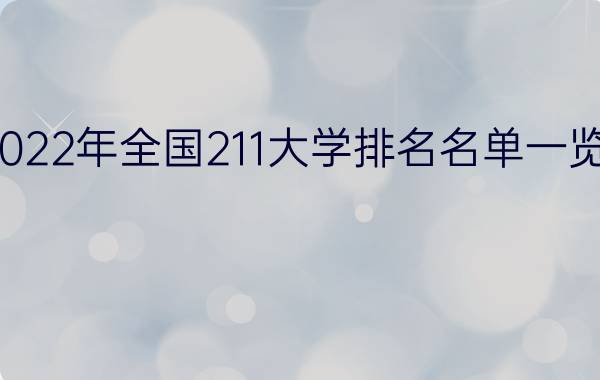 022年全国211大学排名名单一览